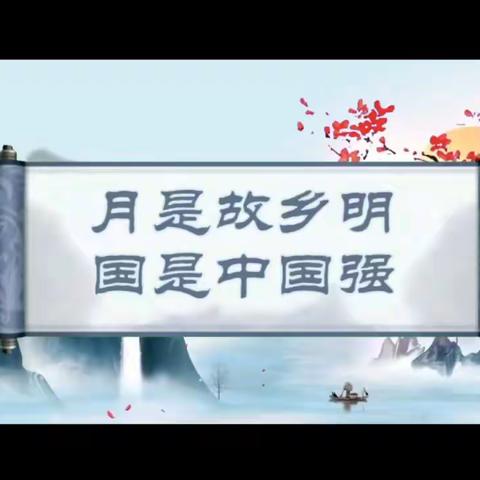 月是故乡明
国是中国强